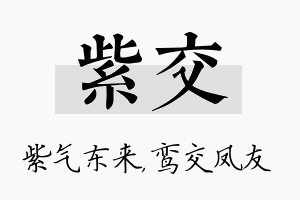 紫交

紫气东来，鸾交凤友